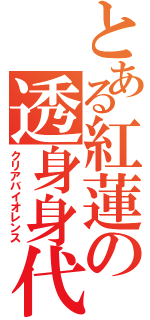 とある紅蓮の透身身代

クリアバイオレンス